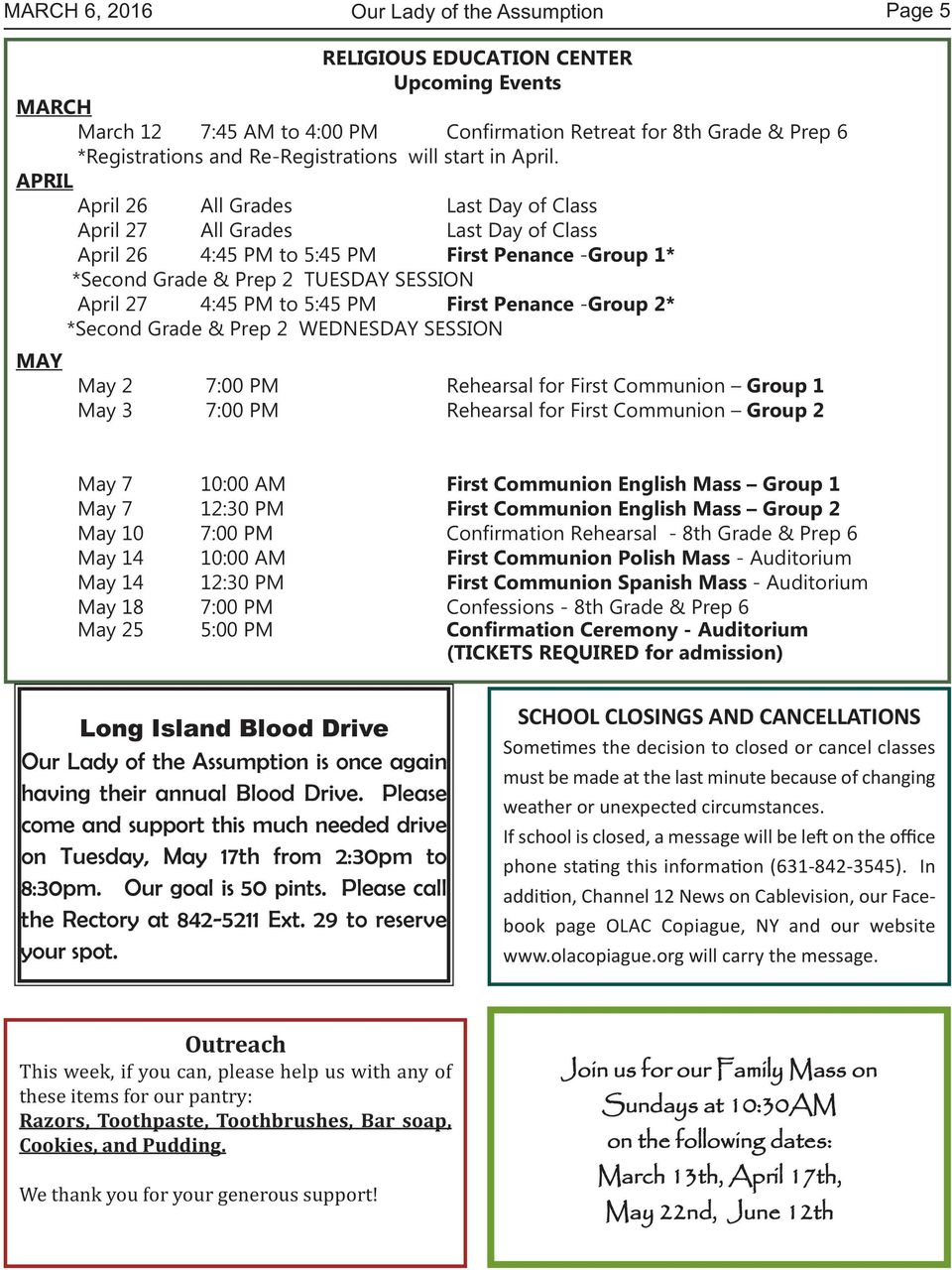 MARCH 6, 2016 Our Lady of the Assumption Page 5

RELIGIOUS EDUCATION CENTER
Upcoming Events

MARCH
March 12 7:45 AM to 4:00 PM Confirmation Retreat for 8th Grade & Prep 6
*Registrations and Re-Registrations will start in April.

APRIL
April 26 All Grades Last Day of Class
April 27 All Grades Last Day of Class
April 26 4:45 PM to 5:45 PM First Penance -Group 1*
*Second Grade & Prep 2 TUESDAY SESSION
April 27 4:45 PM to 5:45 PM First Penance -Group 2*
*Second Grade & Prep 2 WEDNESDAY SESSION

MAY
May 2 7:00 PM Rehearsal for First Communion – Group 1
May 3 7:00 PM Rehearsal for First Communion – Group 2

May 7 10:00 AM First Communion English Mass – Group 1
May 7 12:30 PM First Communion English Mass – Group 2
May 10 7:00 PM Confirmation Rehearsal - 8th Grade & Prep 6
May 14 10:00 AM First Communion Polish Mass - Auditorium
May 14 12:30 PM First Communion Spanish Mass - Auditorium
May 18 7:00 PM Confessions - 8th Grade & Prep 6
May 25 5:00 PM Confirmation Ceremony - Auditorium (TICKETS REQUIRED for admission)

Long Island Blood Drive
Our Lady of the Assumption is once again having their annual Blood Drive. Please come and support this much needed drive on Tuesday, May 17th from 2:30pm to 8:30pm. Our goal is 50 pints. Please call the Rectory at 842-5211 Ext. 29 to reserve your spot.

SCHOOL CLOSINGS AND CANCELLATIONS
Sometimes the decision to closed or cancel classes must be made at the last minute because of changing weather or unexpected circumstances.
If school is closed, a message will be left on the office phone stating this information (631-842-3545). In addition, Channel 12 News on Cablevision, our Facebook page OLAC Copiague, NY and our website www.olacopiague.org will carry the message.

Outreach
This week, if you can, please help us with any of these items for our pantry:
Razors, Toothpaste, Toothbrushes, Bar soap, Cookies, and Pudding.

We thank you for your generous support!

Join us for our Family Mass on Sundays at 10:30AM on the following dates:
March 13th, April 17th,
May 22nd, June 12th